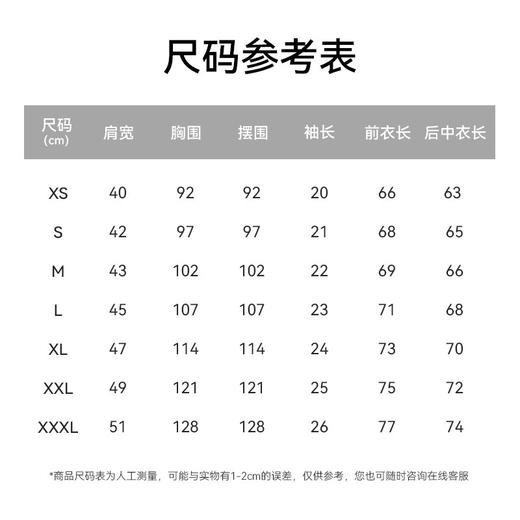 尺码参考表

| 尺码 (cm) | 肩宽 | 胸围 | 摆围 | 袖长 | 前衣长 | 后中衣长 |
|---|---|---|---|---|---|---|
| XS | 40 | 92 | 92 | 20 | 66 | 63 |
| S | 42 | 97 | 97 | 21 | 68 | 65 |
| M | 43 | 102 | 102 | 22 | 69 | 66 |
| L | 45 | 107 | 107 | 23 | 71 | 68 |
| XL | 47 | 114 | 114 | 24 | 73 | 70 |
| XXL | 49 | 121 | 121 | 25 | 75 | 72 |
| XXXL | 51 | 128 | 128 | 26 | 77 | 74 |

*商品尺码表为人工测量，可能与实物有1-2cm的误差，仅供参考，您也可随时咨询在线客服